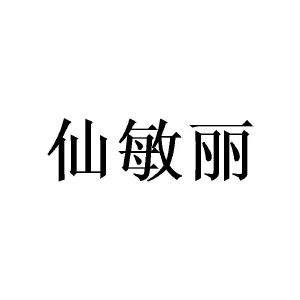 仙敏丽